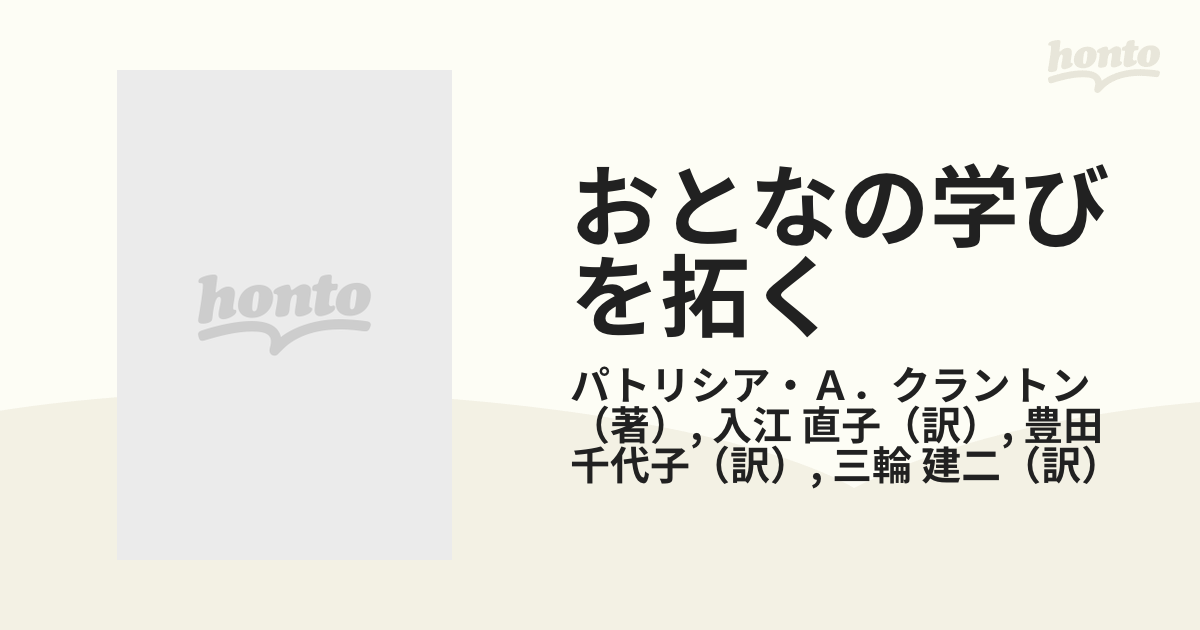 honto

honto

おとなの学びを拓く

パトリシア・A．クラントン（著）, 入江 直子（訳）, 豊田 千代子（訳）, 三輪 建二（訳）